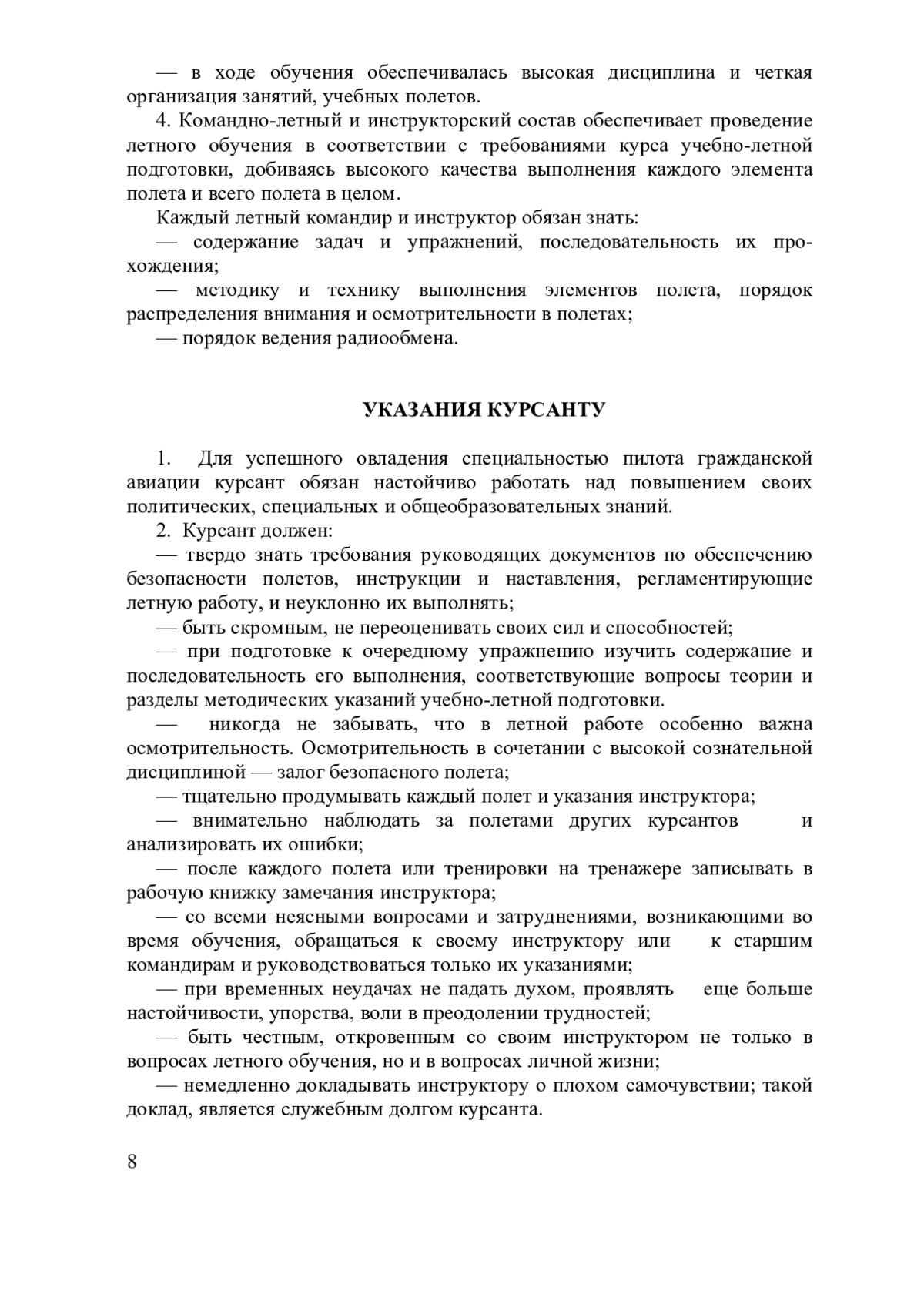 — в ходе обучения обеспечивалась высокая дисциплина и четкая организация занятий, учебных полетов.

4. Командно-летный и инструкторский состав обеспечивает проведение летного обучения в соответствии с требованиями курса учебно-летной подготовки, добиваясь высокого качества выполнения каждого элемента полета и всего полета в целом.

Каждый летный командир и инструктор обязан знать:

— содержание задач и упражнений, последовательность их прохождения;

— методику и технику выполнения элементов полета, порядок распределения внимания и осмотрительности в полетах;

— порядок ведения радиообмена.

УКАЗАНИЯ КУРСАНТУ

1. Для успешного овладения специальностью пилота гражданской авиации курсант обязан настойчиво работать над повышением своих политических, специальных и общеобразовательных знаний.

2. Курсант должен:

— твердо знать требования руководящих документов по обеспечению безопасности полетов, инструкции и наставления, регламентирующие летную работу, и неуклонно их выполнять;

— быть скромным, не переоценивать своих сил и способностей;

— при подготовке к очередному упражнению изучить содержание и последовательность его выполнения, соответствующие вопросы теории и разделы методических указаний учебно-летной подготовки.

— никогда не забывать, что в летной работе особенно важна осмотрительность. Осмотрительность в сочетании с высокой сознательной дисциплиной — залог безопасного полета;

— тщательно продумывать каждый полет и указания инструктора;

— внимательно наблюдать за полетами других курсантов и анализировать их ошибки;

— после каждого полета или тренировки на тренажере записывать в рабочую книжку замечания инструктора;

— со всеми неясными вопросами и затруднениями, возникающими во время обучения, обращаться к своему инструктору или к старшим командирам и руководствоваться только их указаниями;

— при временных неудачах не падать духом, проявлять еще больше настойчивости, упорства, воли в преодолении трудностей;

— быть честным, откровенным со своим инструктором не только в вопросах летного обучения, но и в вопросах личной жизни;

— немедленно докладывать инструктору о плохом самочувствии; такой доклад, является служебным долгом курсанта.

8